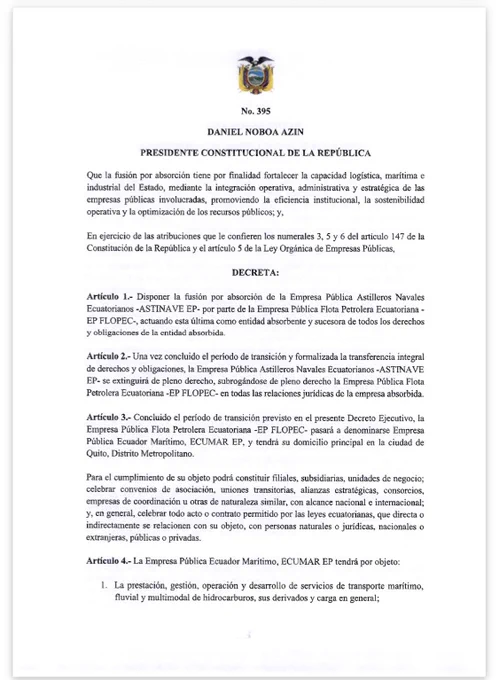 No. 395

DANIEL NOBOA AZIN

PRESIDENTE CONSTITUCIONAL DE LA REPÚBLICA

Que la fusión por absorción tiene por finalidad fortalecer la capacidad logística, marítima e industrial del Estado, mediante la integración operativa, administrativa y estratégica de las empresas públicas involucradas, promoviendo la eficiencia institucional, la sostenibilidad operativa y la optimización de los recursos públicos; y,

En ejercicio de las atribuciones que le confieren los numerales 3, 5 y 6 del artículo 147 de la Constitución de la República y el artículo 5 de la Ley Orgánica de Empresas Públicas,

DECRETA:

Artículo 1.- Disponer la fusión por absorción de la Empresa Pública Astilleros Navales Ecuatorianos -ASTINAVE EP- por parte de la Empresa Pública Flota Petrolera Ecuatoriana -EP FLOPEC-, actuando esta última como entidad absorbente y sucesora de todos los derechos y obligaciones de la entidad absorbida.

Artículo 2.- Una vez concluido el período de transición y formalizada la transferencia integral de derechos y obligaciones, la Empresa Pública Astilleros Navales Ecuatorianos -ASTINAVE EP- se extinguirá de pleno derecho, subrogándose de pleno derecho la Empresa Pública Flota Petrolera Ecuatoriana -EP FLOPEC- en todas las relaciones jurídicas de la empresa absorbida.

Artículo 3.- Concluido el período de transición previsto en el presente Decreto Ejecutivo, la Empresa Pública Flota Petrolera Ecuatoriana -EP FLOPEC- pasará a denominarse Empresa Pública Ecuador Marítimo, ECUMAR EP, y tendrá su domicilio principal en la ciudad de Quito, Distrito Metropolitano.

Para el cumplimiento de su objeto podrá constituir filiales, subsidiarias, unidades de negocio; celebrar convenios de asociación, uniones transitorias, alianzas estratégicas, consorcios, empresas de coordinación u otras de naturaleza similar, con alcance nacional e internacional; y, en general, celebrar todo acto o contrato permitido por las leyes ecuatorianas, que directa o indirectamente se relacionen con su objeto, con personas naturales o jurídicas, nacionales o extranjeras, públicas o privadas.

Artículo 4.- La Empresa Pública Ecuador Marítimo, ECUMAR EP tendrá por objeto:

1. La prestación, gestión, operación y desarrollo de servicios de transporte marítimo, fluvial y multimodal de hidrocarburos, sus derivados y carga en general;